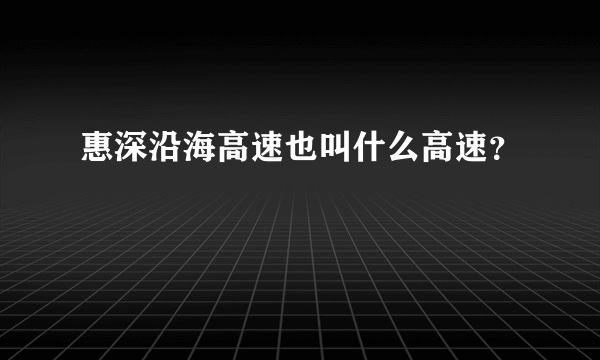 惠深沿海高速也叫什么高速？